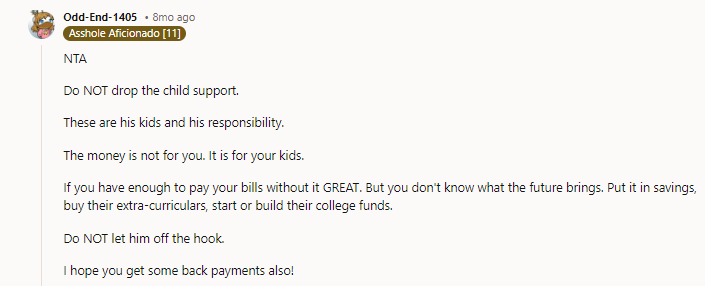 Odd-End-1405 • 8mo ago
Asshole Aficionado [11]

NTA

Do NOT drop the child support.

These are his kids and his responsibility.

The money is not for you. It is for your kids.

If you have enough to pay your bills without it GREAT. But you don't know what the future brings. Put it in savings, buy their extra-curriculars, start or build their college funds.

Do NOT let him off the hook.

I hope you get some back payments also!